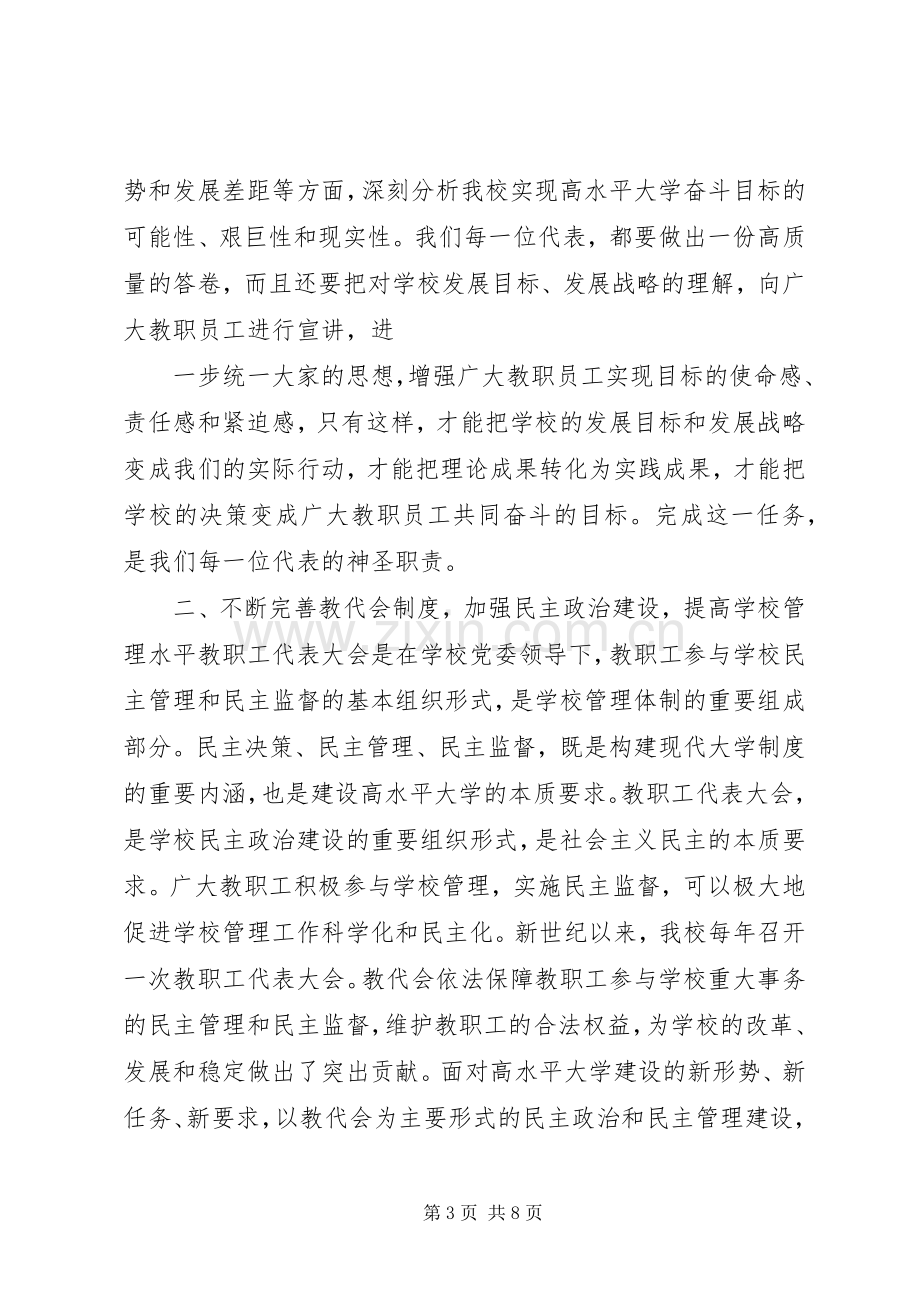 势和发展差距等方面，深刻分析我校实现高水平大学奋斗目标的可能性、艰巨性和现实性。我们每一位代表，都要做出一份高质量的答卷，而且还要把对学校发展目标、发展战略的理解，向广大教职员工进行宣讲，进

一步统一大家的思想，增强广大教职员工实现目标的使命感、责任感和紧迫感，只有这样，才能把学校的发展目标和发展战略变成我们的实际行动，才能把理论成果转化为实践成果，才能把学校的决策变成广大教职员工共同奋斗的目标。完成这一任务，是我们每一位代表的神圣职责。

二、不断完善教代会制度，加强民主政治建设，提高学校管理水平教职工代表大会是在学校党委领导下，教职工参与学校民主管理和民主监督的基本组织形式，是学校管理体制的重要组成部分。民主决策、民主管理、民主监督，既是构建现代大学制度的重要内涵，也是建设高水平大学的本质要求。教职工代表大会，是学校民主政治建设的重要组织形式，是社会主义民主的本质要求。广大教职工积极参与学校管理，实施民主监督，可以极大地促进学校管理工作科学化和民主化。新世纪以来，我校每年召开一次教职工代表大会。教代会依法保障教职工参与学校重大事务的民主管理和民主监督，维护教职工的合法权益，为学校的改革、发展和稳定做出了突出贡献。面对高水平大学建设的新形势、新任务、新要求，以教代会为主要形式的民主政治和民主管理建设，

第3页 共8页

www.zixin.com.cn